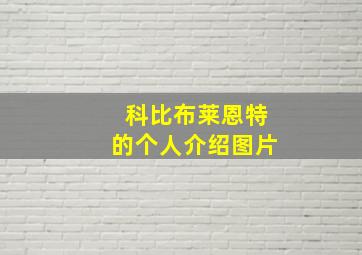 科比布莱恩特
的个人介绍图片